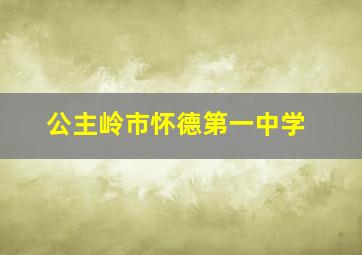 公主岭市怀德第一中学